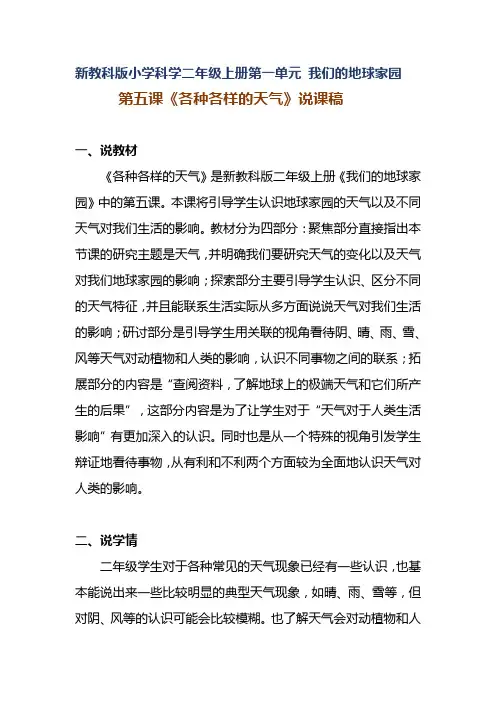 新教科版小学科学二年级上册第一单元 我们的地球家园

第五课《各种各样的天气》说课稿

一、说教材

《各种各样的天气》是新教科版二年级上册《我们的地球家园》中的第五课。本课将引导学生认识地球家园的天气以及不同天气对我们生活的影响。教材分为四部分：聚焦部分直接指出本节课的研究主题是天气，并明确我们要研究天气的变化以及天气对我们地球家园的影响；探索部分主要引导学生认识、区分不同的天气特征，并且能联系生活实际从多方面说说天气对我们生活的影响；研讨部分是引导学生用关联的视角看待阴、晴、雨、雪、风等天气对动植物和人类的影响，认识不同事物之间的联系；拓展部分的内容是“查阅资料，了解地球上的极端天气和它们所产生的后果”，这部分内容是为了让学生对于“天气对于人类生活影响”有更加深入的认识。同时也是从一个特殊的视角引发学生辩证地看待事物，从有利和不利两个方面较为全面地认识天气对人类的影响。

二、说学情

二年级学生对于各种常见的天气现象已经有一些认识，也基本能说出来一些比较明显的典型天气现象，如晴、雨、雪等，但对阴、风等的认识可能会比较模糊。也了解天气会对动植物和人